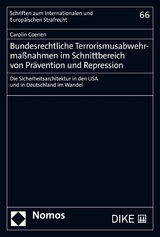 Schriften zum Internationalen und Europäischen Strafrecht

66

Carolin Coenen

Bundesrechtliche Terrorismusabwehrmaßnahmen im Schnittbereich von Prävention und Repression

Die Sicherheitsarchitektur in den USA und in Deutschland im Wandel

Nomos

DIKE